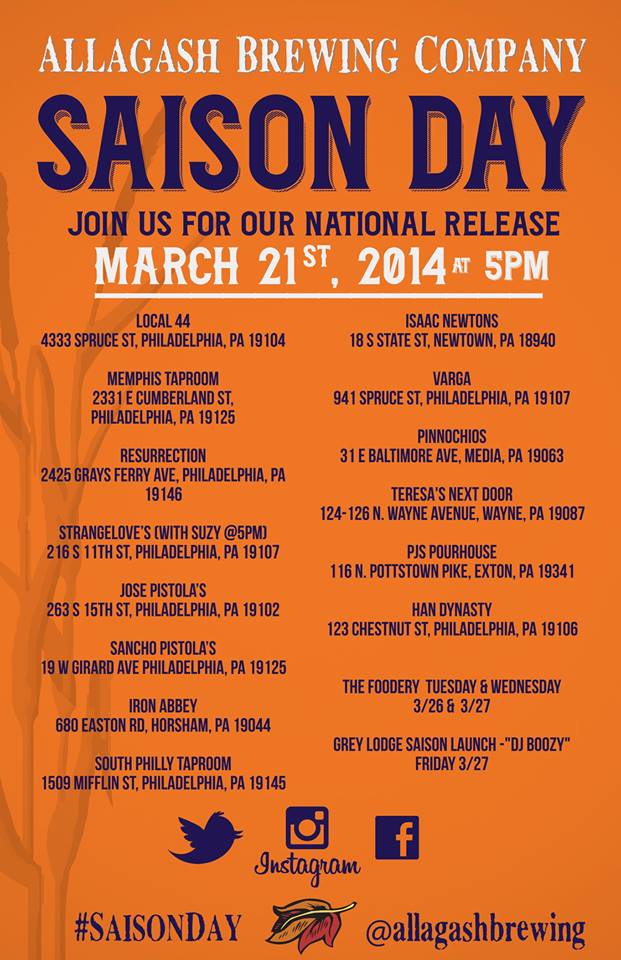 ALLAGASH BREWING COMPANY

SAISON DAY

JOIN US FOR OUR NATIONAL RELEASE

MARCH 21ST, 2014 AT 5PM

LOCAL 44
4333 SPRUCE ST, PHILADELPHIA, PA 19104

MEMPHIS TAPROOM
2331 E CUMBERLAND ST, PHILADELPHIA, PA 19125

RESURRECTION
2425 GRAYS FERRY AVE, PHILADELPHIA, PA 19146

STRANGELOVE'S (WITH SUZY @5PM)
216 S 11TH ST, PHILADELPHIA, PA 19107

JOSE PISTOLA'S
263 S 15TH ST, PHILADELPHIA, PA 19102

SANCHO PISTOLA'S
19 W GIRARD AVE PHILADELPHIA, PA 19125

IRON ABBEY
680 EASTON RD, HORSHAM, PA 19044

SOUTH PHILLY TAPROOM
1509 MIFFLIN ST, PHILADELPHIA, PA 19145

ISAAC NEWTONS
18 S STATE ST, NEWTOWN, PA 18940

VARGA
941 SPRUCE ST, PHILADELPHIA, PA 19107

PINNOCHIOS
31 E BALTIMORE AVE, MEDIA, PA 19063

TERESA'S NEXT DOOR
124-126 N. WAYNE AVENUE, WAYNE, PA 19087

PJS POURHOUSE
116 N. POTTSTOWN PIKE, EXTON, PA 19341

HAN DYNASTY
123 CHESTNUT ST, PHILADELPHIA, PA 19106

THE FOODERY TUESDAY & WEDNESDAY
3/26 & 3/27

GREY LODGE SAISON LAUNCH -"DJ BOOZY"
FRIDAY 3/27

Instagram

#SAISONDAY @allagashbrewing